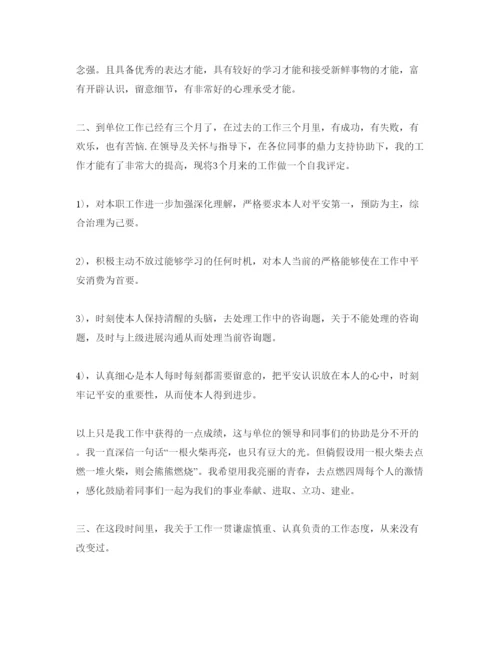 念强。且具备优秀的表达才能，具有较好的学习才能和接受新鲜事物的才能，富有开辟认识，留意细节，有非常好的心理承受才能。

二、到单位工作已经有三个月了，在过去的工作三个月里，有成功，有失败，有欢乐，也有苦恼.在领导及关怀与指导下，在各位同事的鼎力支持协助下，我的工作才能有了非常大的提高，现将3个月来的工作做一个自我评定。

1)，对本职工作进一步加强深化理解，严格要求本人对平安第一，预防为主，综合治理为己要。

2)，积极主动不放过能够学习的任何时机，对本人当前的严格能够使在工作中平安消费为首要。

3)，时刻使本人保持清醒的头脑，去处理工作中的咨询题，关于不能处理的咨询题，及时与上级进展沟通从而处理当前咨询题。

4)，认真细心是本人每时每刻都需要留意的，把平安认识放在本人的心中，时刻牢记平安的重要性，从而使本人得到进步。

以上只是我工作中获得的一点成绩，这与单位的领导和同事们的协助是分不开的。我一直深信一句话“一根火柴再亮，也只有豆大的光。但倘假设用一根火柴去点燃一堆火柴，则会熊熊燃烧”。我希望用我亮丽的青春，去点燃四周每个人的激情，感化鼓励着同事们一起为我们的事业奉献、进取、立功、建业。

三、在这段时间里，我关于工作一贯谦虚慎重、认真负责的工作态度，从来没有改变过。